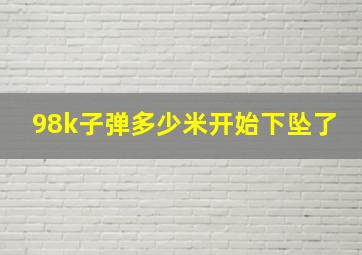 98k子弹多少米开始下坠了